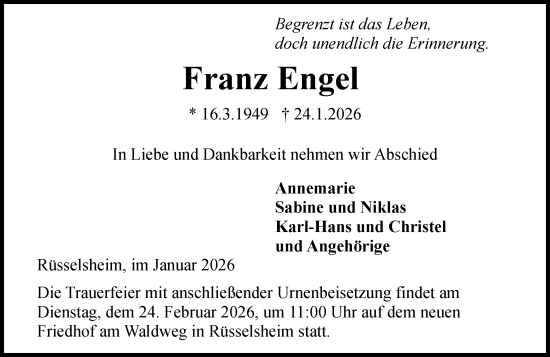 Begrenzt ist das Leben,
doch unendlich die Erinnerung.

Franz Engel

* 16.3.1949 † 24.1.2026

In Liebe und Dankbarkeit nehmen wir Abschied

Annemarie
Sabine und Niklas
Karl-Hans und Christel
und Angehörige

Rüsselsheim, im Januar 2026

Die Trauerfeier mit anschließender Urnenbeisetzung findet am Dienstag, dem 24. Februar 2026, um 11:00 Uhr auf dem neuen Friedhof am Waldweg in Rüsselsheim statt.